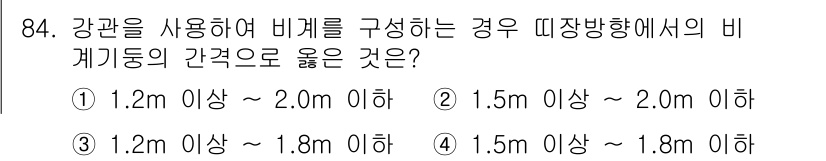 84. 강관을 사용하여 비계를 구성하는 경우 띠장방향에서의 비계기둥의 간격으로 옳은 것은?

① 1.2m 이상 ~ 2.0m 이하 ② 1.5m 이상 ~ 2.0m 이하

③ 1.2m 이상 ~ 1.8m 이하 ④ 1.5m 이상 ~ 1.8m 이하